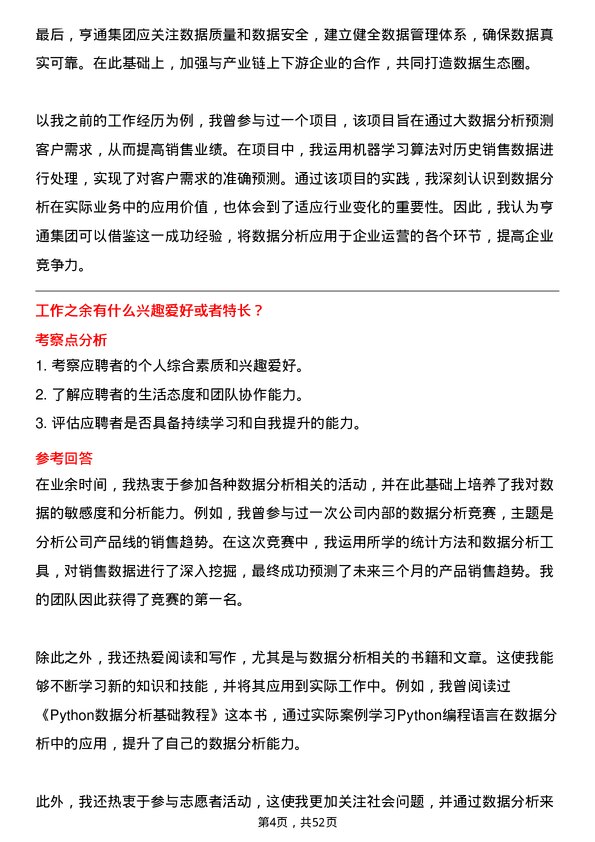 最后，亨通集团应关注数据质量和数据安全，建立健全数据管理体系，确保数据真实可靠。在此基础上，加强与产业链上下游企业的合作，共同打造数据生态圈。

以我之前的工作经历为例，我曾参与过一个项目，该项目旨在通过大数据分析预测客户需求，从而提高销售业绩。在项目中，我运用机器学习算法对历史销售数据进行处理，实现了对客户需求的准确预测。通过该项目的实践，我深刻认识到数据分析在实际业务中的应用价值，也体会到了适应行业变化的重要性。因此，我认为亨通集团可以借鉴这一成功经验，将数据分析应用于企业运营的各个环节，提高企业竞争力。

工作之余有什么兴趣爱好或者特长？

考察点分析

1. 考察应聘者的个人综合素质和兴趣爱好。

2. 了解应聘者的生活态度和团队协作能力。

3. 评估应聘者是否具备持续学习和自我提升的能力。

参考回答

在业余时间，我热衷于参加各种数据分析相关的活动，并在此基础上培养了我对数据的敏感度和分析能力。例如，我曾参与过一次公司内部的数据分析竞赛，主题是分析公司产品线的销售趋势。在这次竞赛中，我运用所学的统计方法和数据分析工具，对销售数据进行了深入挖掘，最终成功预测了未来三个月的产品销售趋势。我的团队因此获得了竞赛的第一名。

除此之外，我还热爱阅读和写作，尤其是与数据分析相关的书籍和文章。这使我能够不断学习新的知识和技能，并将其应用到实际工作中。例如，我曾阅读过《Python数据分析基础教程》这本书，通过实际案例学习Python编程语言在数据分析中的应用，提升了自己的数据分析能力。

此外，我还热衷于参与志愿者活动，这使我更加关注社会问题，并通过数据分析来

第4页，共52页